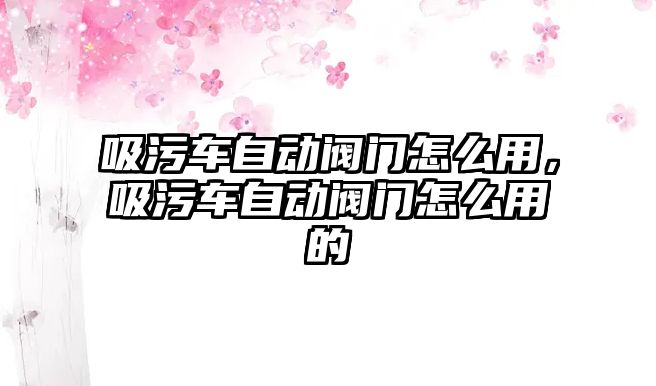 吸污车自动阀门怎么用，吸污车自动阀门怎么用的